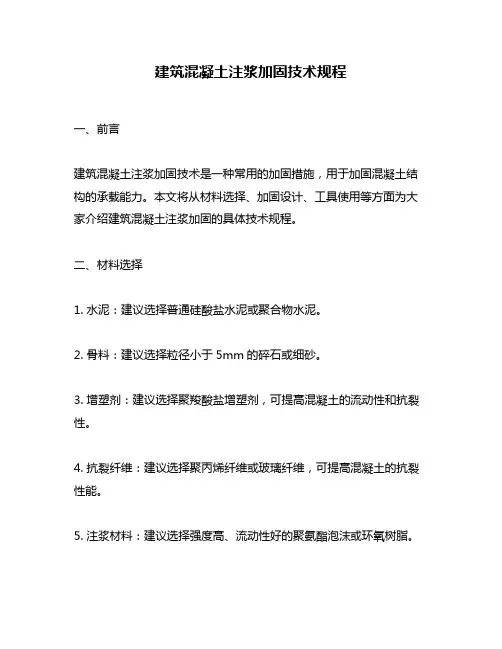 建筑混凝土注浆加固技术规程

一、前言

建筑混凝土注浆加固技术是一种常用的加固措施，用于加固混凝土结构的承载能力。本文将从材料选择、加固设计、工具使用等方面为大家介绍建筑混凝土注浆加固的具体技术规程。

二、材料选择

1. 水泥：建议选择普通硅酸盐水泥或聚合物水泥。

2. 骨料：建议选择粒径小于 5mm 的碎石或细砂。

3. 增塑剂：建议选择聚羧酸盐增塑剂，可提高混凝土的流动性和抗裂性。

4. 抗裂纤维：建议选择聚丙烯纤维或玻璃纤维，可提高混凝土的抗裂性能。

5. 注浆材料：建议选择强度高、流动性好的聚氨酯泡沫或环氧树脂。